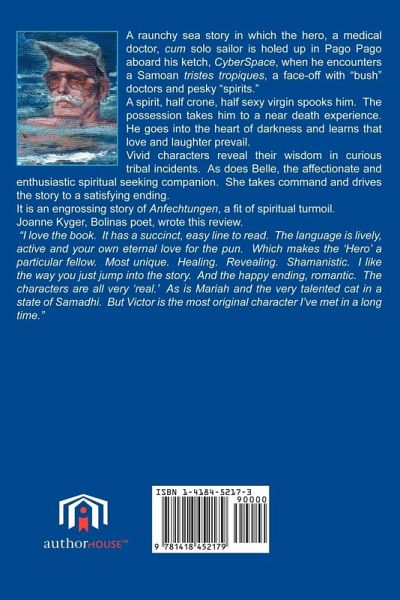 A raunchy sea story in which the hero, a medical doctor, cum solo sailor is holed up in Pago Pago aboard his ketch, CyberSpace, when he encounters a Samoan tristes tropiques, a face-off with "bush" doctors and pesky "spirits."

A spirit, half crone, half sexy virgin spooks him. The possession takes him to a near death experience. He goes into the heart of darkness and learns that love and laughter prevail.

Vivid characters reveal their wisdom in curious tribal incidents. As does Belle, the affectionate and enthusiastic spiritual seeking companion. She takes command and drives the story to a satisfying ending.

It is an engrossing story of Anfechtungen, a fit of spiritual turmoil.

Joanne Kyger, Bolinas poet, wrote this review.

"I love the book. It has a succinct, easy line to read. The language is lively, active and your own eternal love for the pun. Which makes the 'Hero' a particular fellow. Most unique. Healing. Revealing. Shamanistic. I like the way you just jump into the story. And the happy ending, romantic. The characters are all very 'real.' As is Mariah and the very talented cat in a state of Samadhi. But Victor is the most original character I've met in a long time."

authorHOUSE™

ISBN 1-4184-5217-3
90000
9 781418 452179